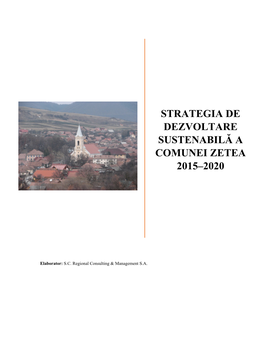 STRATEGIA DE DEZVOLTARE SUSTENABILĂ A COMUNEI ZETEA 2015–2020

Elaborator: S.C. Regional Consulting & Management S.A.